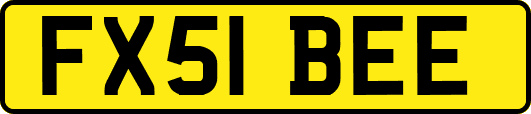 FX51 BEE